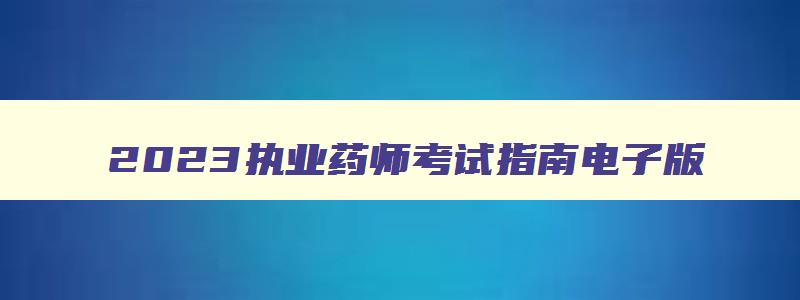 2023执业药师考试指南电子版